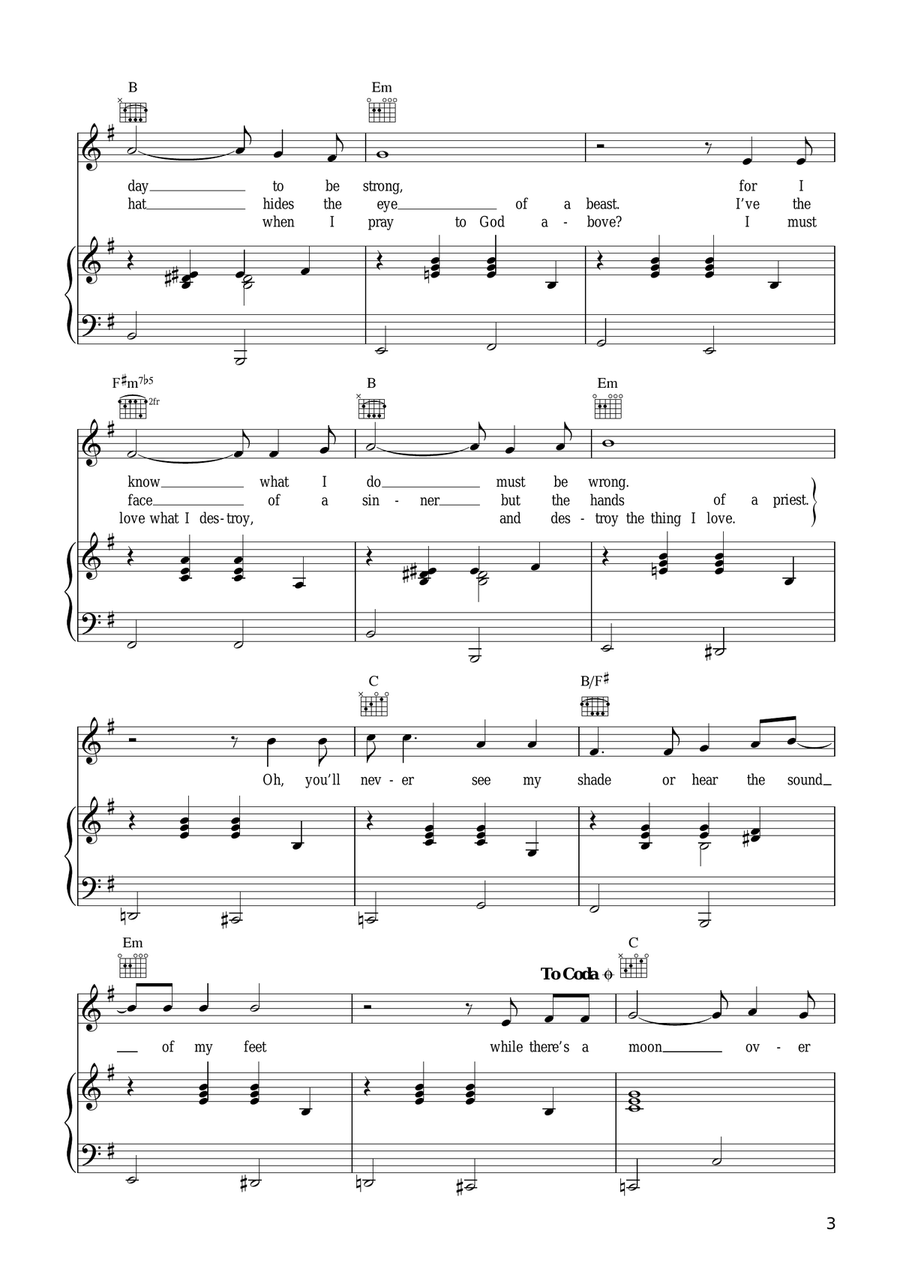 B Em

day to be strong, for I
hat hides the eye of a beast. I've the
when I pray to God a - bove? I must

F♯m7♭5 2fr B Em

know what I do must be wrong.
face of a sin - ner but the hands of a priest.
love what I des - troy, and des - troy the thing I love.

C B/F♯

Oh, you'll nev - er see my shade or hear the sound

Em To Coda C

of my feet while there's a moon ov - er

3